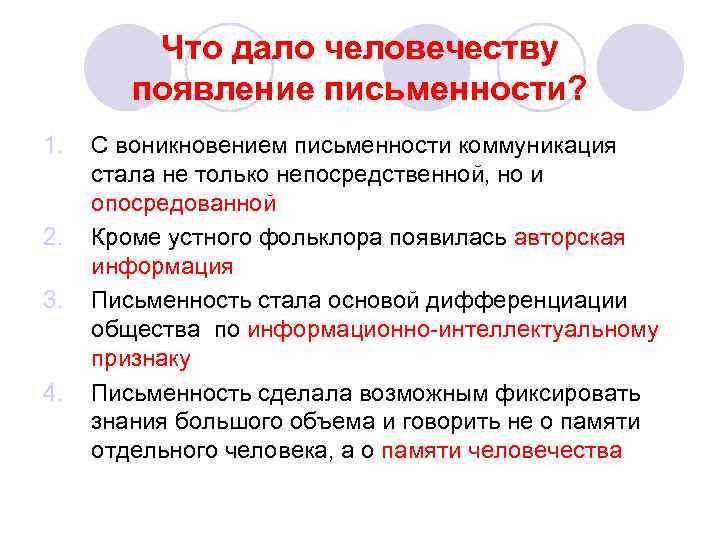 Что дало человечеству появление письменности?

1. С воникновением письменности коммуникация стала не только непосредственной, но и опосредованной

2. Кроме устного фольклора появилась авторская информация

3. Письменность стала основой дифференциации общества по информационно-интеллектуальному признаку

4. Письменность сделала возможным фиксировать знания большого объема и говорить не о памяти отдельного человека, а о памяти человечества